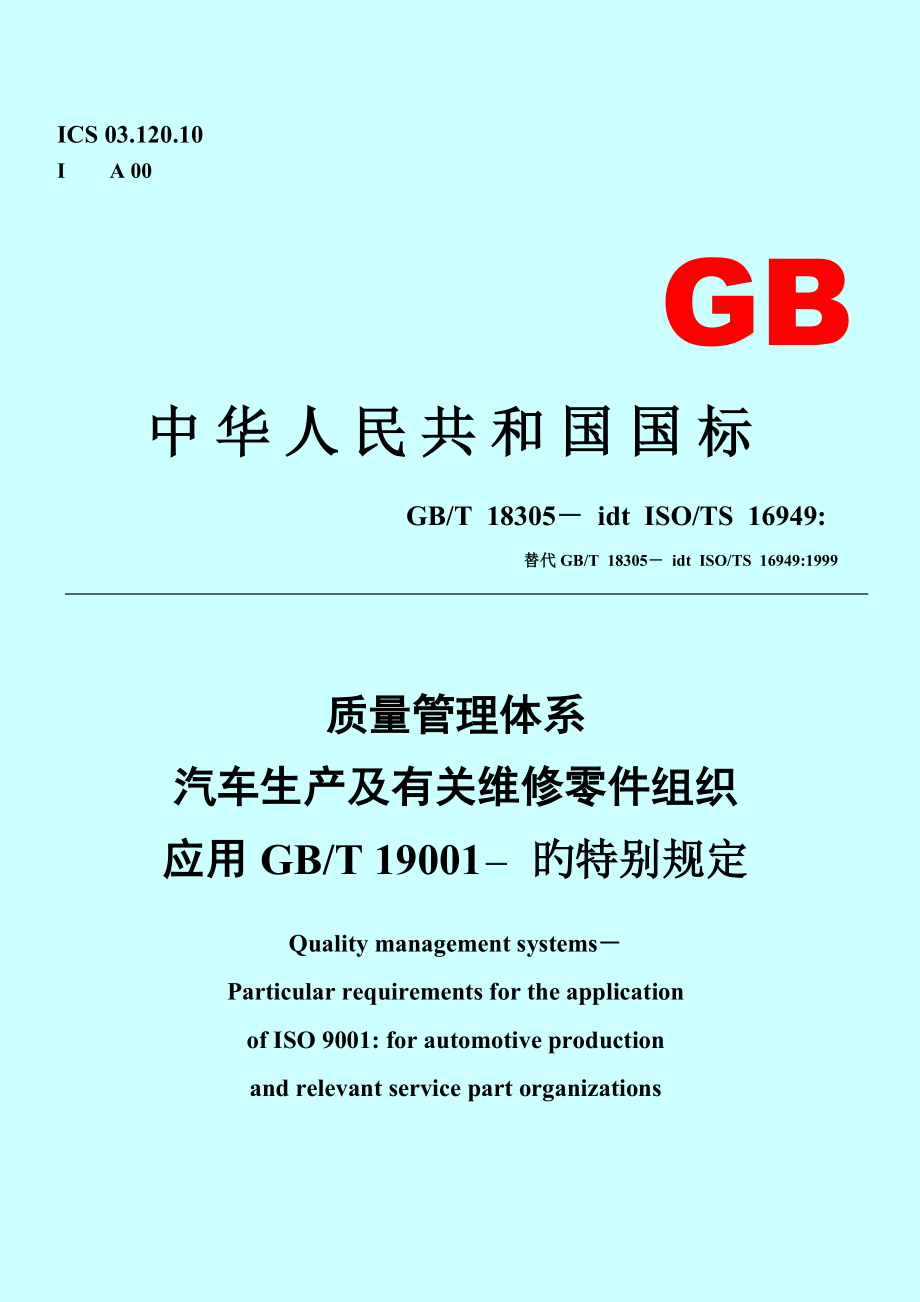 ICS 03.120.10
I　　A 00

GB

中华人民共和国国标

GB/T 18305－ idt ISO/TS 16949:

替代 GB/T 18305－ idt ISO/TS 16949:1999

质量管理体系
汽车生产及有关维修零件组织
应用 GB/T 19001– 旳特别规定

Quality management systems－
Particular requirements for the application
of ISO 9001: for automotive production
and relevant service part organizations